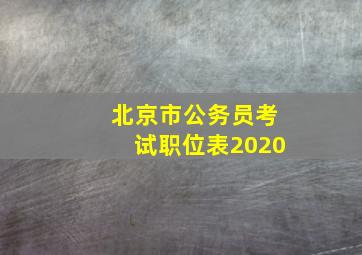 北京市公务员考试职位表2020